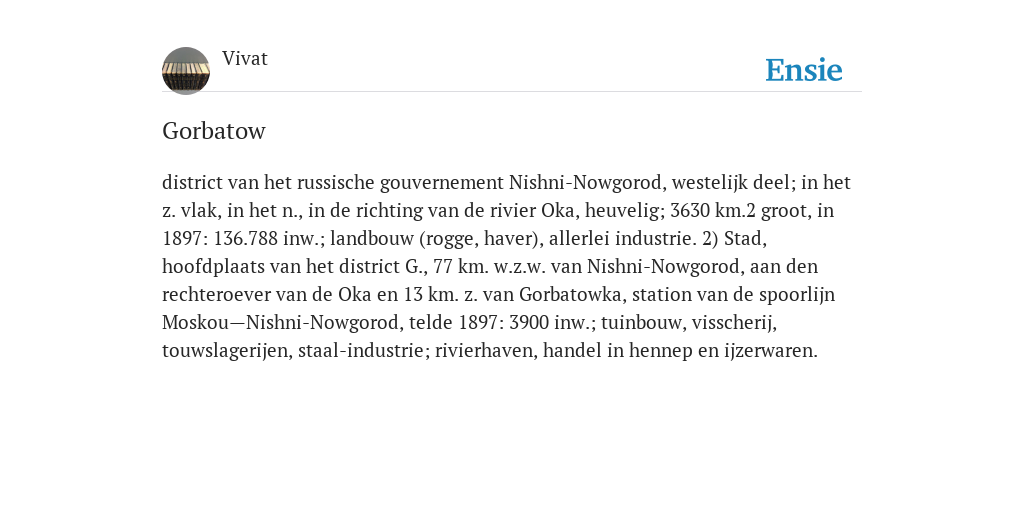 Vivat

Ensie

Gorbatow

district van het russische gouvernement Nishni-Nowgorod, westelijk deel; in het z. vlak, in het n., in de richting van de rivier Oka, heuvelig; 3630 km.2 groot, in 1897: 136.788 inw.; landbouw (rogge, haver), allerlei industrie. 2) Stad, hoofdplaats van het district G., 77 km. w.z.w. van Nishni-Nowgorod, aan den rechteroever van de Oka en 13 km. z. van Gorbatowka, station van de spoorlijn Moskou—Nishni-Nowgorod, telde 1897: 3900 inw.; tuinbouw, visscherij, touwslagerijen, staal-industrie; rivierhaven, handel in hennep en ijzerwaren.